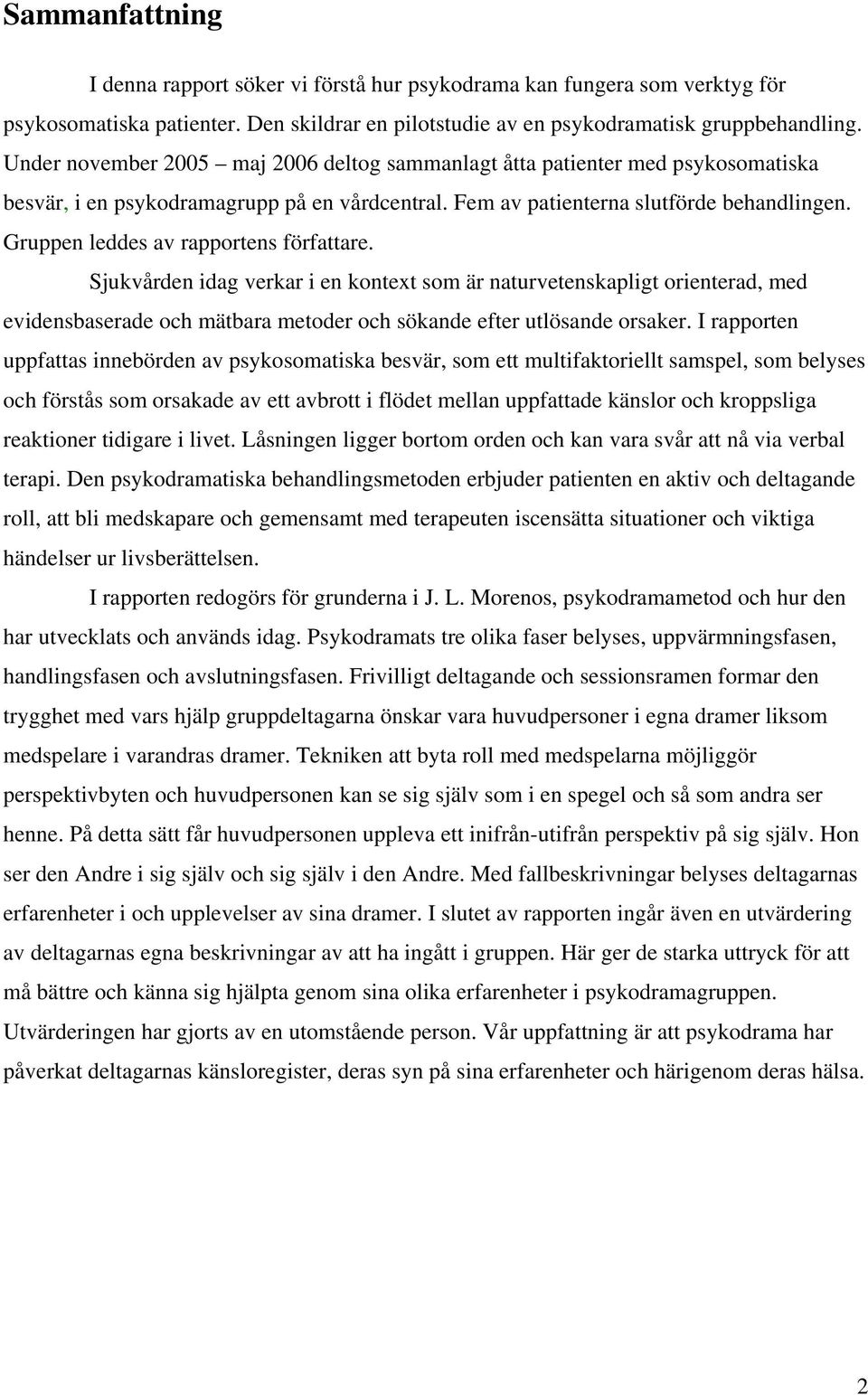 Sammanfattning

I denna rapport söker vi förstå hur psykodrama kan fungera som verktyg för psykosomatiska patienter. Den skildrar en pilotstudie av en psykodramatisk gruppbehandling. Under november 2005 – maj 2006 deltog sammanlagt åtta patienter med psykosomatiska besvär, i en psykodramagrupp på en vårdcentral. Fem av patienterna slutförde behandlingen. Gruppen leddes av rapportens författare.

Sjukvården idag verkar i en kontext som är naturvetenskapligt orienterad, med evidensbaserade och mätbara metoder och sökande efter utlösande orsaker. I rapporten uppfattas innebörden av psykosomatiska besvär, som ett multifaktoriellt samspel, som belyses och förstås som orsakade av ett avbrott i flödet mellan uppfattade känslor och kroppsliga reaktioner tidigare i livet. Låsningen ligger bortom orden och kan vara svår att nå via verbal terapi. Den psykodramatiska behandlingsmetoden erbjuder patienten en aktiv och deltagande roll, att bli medskapare och gemensamt med terapeuten iscensätta situationer och viktiga händelser ur livsberättelsen.

I rapporten redogörs för grunderna i J. L. Morenos, psykodramametod och hur den har utvecklats och används idag. Psykodramats tre olika faser belyses, uppvärmningsfasen, handlingsfasen och avslutningsfasen. Frivilligt deltagande och sessionsramen formar den trygghet med vars hjälp gruppdeltagarna önskar vara huvudpersoner i egna dramer liksom medspelare i varandras dramer. Tekniken att byta roll med medspelarna möjliggör perspektivbyten och huvudpersonen kan se sig själv som i en spegel och så som andra ser henne. På detta sätt får huvudpersonen uppleva ett inifrån-utifrån perspektiv på sig själv. Hon ser den Andre i sig själv och sig själv i den Andre. Med fallbeskrivningar belyses deltagarnas erfarenheter i och upplevelser av sina dramer. I slutet av rapporten ingår även en utvärdering av deltagarnas egna beskrivningar av att ha ingått i gruppen. Här ger de starka uttryck för att må bättre och känna sig hjälpta genom sina olika erfarenheter i psykodramagruppen. Utvärderingen har gjorts av en utomstående person. Vår uppfattning är att psykodrama har påverkat deltagarnas känsloregister, deras syn på sina erfarenheter och härigenom deras hälsa.

2